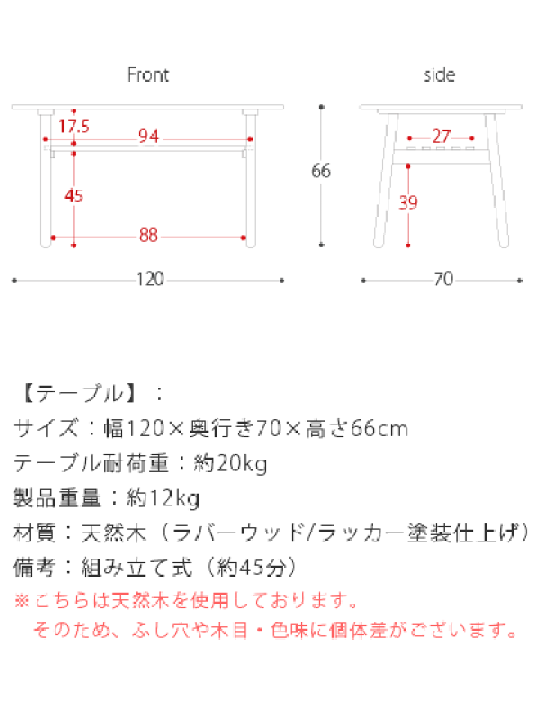 Front

17.5

94

45

88

120

66

side

27

39

70

【テーブル】：

サイズ：幅120×奥行き70×高さ66cm

テーブル耐荷重：約20kg

製品重量：約12kg

材質：天然木（ラバーウッド/ラッカー塗装仕上げ）

備考：組み立て式（約45分）

※こちらは天然木を使用しております。
そのため、ふし穴や木目・色味に個体差がございます。